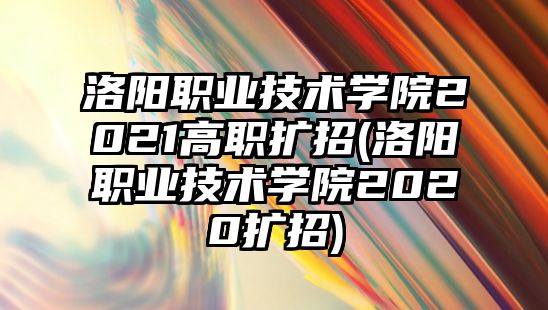 洛阳职业技术学院2021高职扩招(洛阳职业技术学院2020扩招)